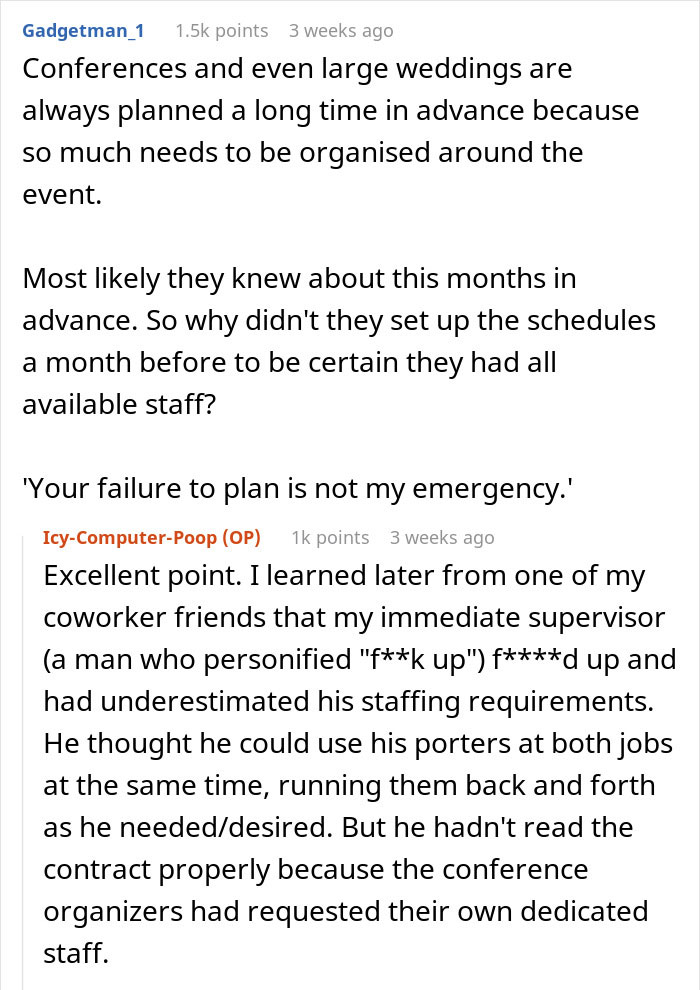 Gadgetman_1 1.5k points 3 weeks ago
Conferences and even large weddings are always planned a long time in advance because so much needs to be organised around the event.

Most likely they knew about this months in advance. So why didn't they set up the schedules a month before to be certain they had all available staff?

'Your failure to plan is not my emergency.'

Icy-Computer-Poop (OP) 1k points 3 weeks ago
Excellent point. I learned later from one of my coworker friends that my immediate supervisor (a man who personified "f**k up") f****d up and had underestimated his staffing requirements. He thought he could use his porters at both jobs at the same time, running them back and forth as he needed/desired. But he hadn't read the contract properly because the conference organizers had requested their own dedicated staff.